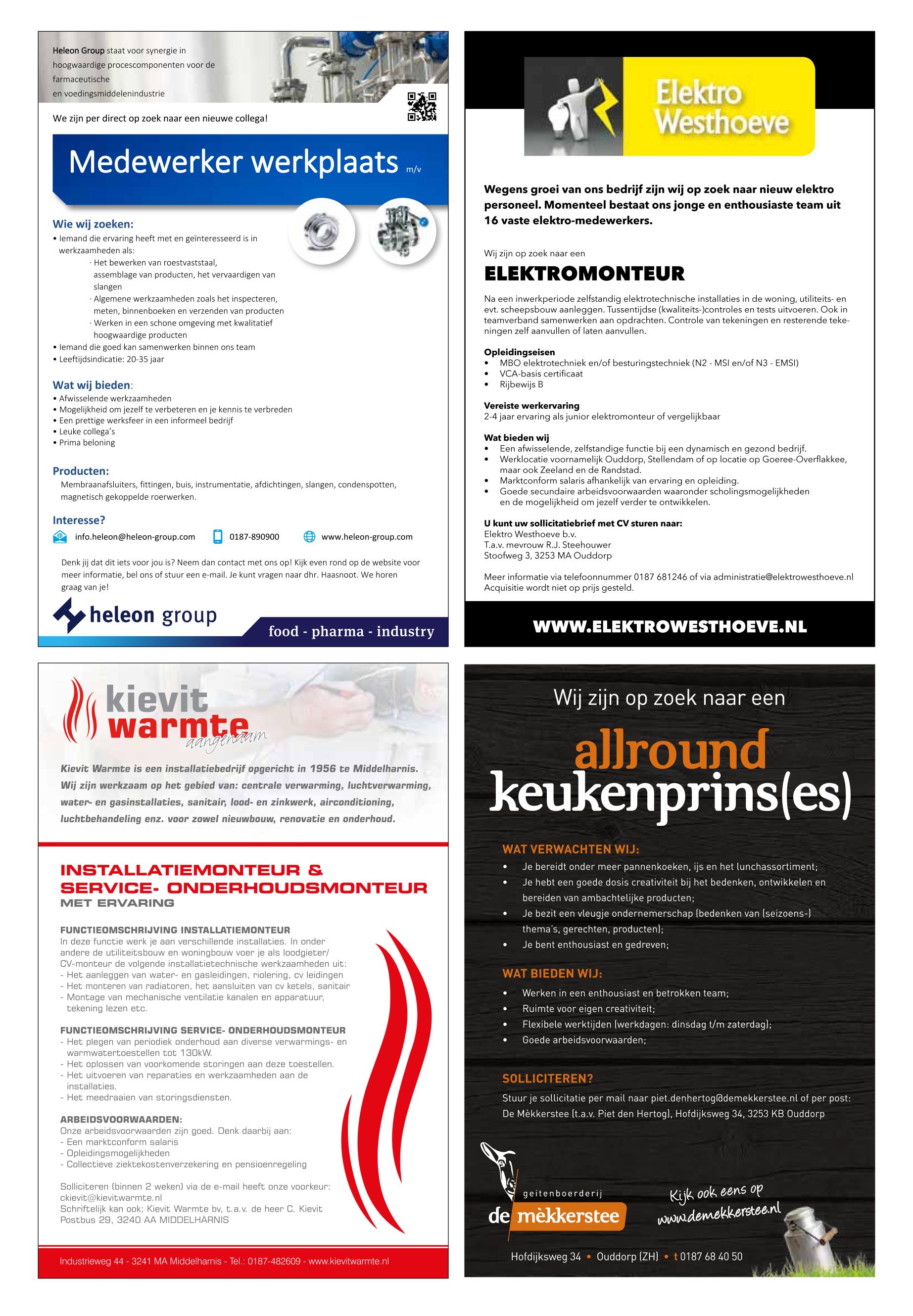 Heleon Group staat voor synergie in hoogwaardige procescomponenten voor de farmaceutische en voedingsmiddelenindustrie

We zijn per direct op zoek naar een nieuwe collega!

Medewerker werkplaats m/v

Wie wij zoeken:
• Iemand die ervaring heeft met en geïnteresseerd is in werkzaamheden als:
· Het bewerken van roestvaststaal, assemblage van producten, het vervaardigen van slangen
· Algemene werkzaamheden zoals het inspecteren, meten, binnenboeken en verzenden van producten
· Werken in een schone omgeving met kwalitatief hoogwaardige producten
• Iemand die goed kan samenwerken binnen ons team
• Leeftijdsindicatie: 20-35 jaar

Wat wij bieden:
• Afwisselende werkzaamheden
• Mogelijkheid om jezelf te verbeteren en je kennis te verbreden
• Een prettige werksfeer in een informeel bedrijf
• Leuke collega's
• Prima beloning

Producten:
Membraanafsluiters, fittingen, buis, instrumentatie, afdichtingen, slangen, condenspotten, magnetisch gekoppelde roerwerken.

Interesse?
info.heleon@heleon-group.com 0187-890900 www.heleon-group.com

Denk jij dat dit iets voor jou is? Neem dan contact met ons op! Kijk even rond op de website voor meer informatie, bel ons of stuur een e-mail. Je kunt vragen naar dhr. Haasnoot. We horen graag van je!

heleon group
food - pharma - industry

Elektro Westhoeve

Wegens groei van ons bedrijf zijn wij op zoek naar nieuw elektro personeel. Momenteel bestaat ons jonge en enthousiaste team uit 16 vaste elektro-medewerkers.

Wij zijn op zoek naar een
ELEKTROMONTEUR

Na een inwerkperiode zelfstandig elektrotechnische installaties in de woning, utiliteits- en evt. scheepsbouw aanleggen. Tussentijdse (kwaliteits-)controles en tests uitvoeren. Ook in teamverband samenwerken aan opdrachten. Controle van tekeningen en resterende tekeningen zelf aanvullen of laten aanvullen.

Opleidingseisen
• MBO elektrotechniek en/of besturingstechniek (N2 - MSI en/of N3 - EMSI)
• VCA-basis certificaat
• Rijbewijs B

Vereiste werkervaring
2-4 jaar ervaring als junior elektromonteur of vergelijkbaar

Wat bieden wij
• Een afwisselende, zelfstandige functie bij een dynamisch en gezond bedrijf.
• Werklocatie voornamelijk Ouddorp, Stellendam of op locatie op Goeree-Overflakkee, maar ook Zeeland en de Randstad.
• Marktconform salaris afhankelijk van ervaring en opleiding.
• Goede secundaire arbeidsvoorwaarden waaronder scholingsmogelijkheden en de mogelijkheid om jezelf verder te ontwikkelen.

U kunt uw sollicitatiebrief met CV sturen naar:
Elektro Westhoeve b.v.
T.a.v. mevrouw R.J. Steehouwer
Stoofweg 3, 3253 MA Ouddorp

Meer informatie via telefoonnummer 0187 681246 of via administratie@elektrowesthoeve.nl
Acquisitie wordt niet op prijs gesteld.

WWW.ELEKTROWESTHOEVE.NL

kievit warmte aangenaam

Kievit Warmte is een installatiebedrijf opgericht in 1956 te Middelharnis. Wij zijn werkzaam op het gebied van: centrale verwarming, luchtverwarming, water- en gasinstallaties, sanitair, lood- en zinkwerk, airconditioning, luchtbehandeling enz. voor zowel nieuwbouw, renovatie en onderhoud.

INSTALLATIEMONTEUR & SERVICE- ONDERHOUDSMONTEUR
MET ERVARING

FUNCTIEOMSCHRIJVING INSTALLATIEMONTEUR
In deze functie werk je aan verschillende installaties. In onder andere de utiliteitsbouw en woningbouw voer je als loodgieter/ CV-monteur de volgende installatietechnische werkzaamheden uit:
- Het aanleggen van water- en gasleidingen, riolering, cv leidingen
- Het monteren van radiatoren, het aansluiten van cv ketels, sanitair
- Montage van mechanische ventilatie kanalen en apparatuur, tekening lezen etc.

FUNCTIEOMSCHRIJVING SERVICE- ONDERHOUDSMONTEUR
- Het plegen van periodiek onderhoud aan diverse verwarmings- en warmwatertoestellen tot 130kW.
- Het oplossen van voorkomende storingen aan deze toestellen.
- Het uitvoeren van reparaties en werkzaamheden aan de installaties.
- Het meedraaien van storingsdiensten.

ARBEIDSVOORWAARDEN:
Onze arbeidsvoorwaarden zijn goed. Denk daarbij aan:
- Een marktconform salaris
- Opleidingsmogelijkheden
- Collectieve ziektekostenverzekering en pensioenregeling

Solliciteren (binnen 2 weken) via de e-mail heeft onze voorkeur:
ckievit@kievitwarmte.nl
Schriftelijk kan ook; Kievit Warmte bv, t.a.v. de heer C. Kievit
Postbus 29, 3240 AA MIDDELHARNIS

Industrieweg 44 - 3241 MA Middelharnis - Tel.: 0187-482609 - www.kievitwarmte.nl

Wij zijn op zoek naar een
allround
keukenprins(es)

WAT VERWACHTEN WIJ:
• Je bereidt onder meer pannenkoeken, ijs en het lunchassortiment;
• Je hebt een goede dosis creativiteit bij het bedenken, ontwikkelen en bereiden van ambachtelijke producten;
• Je bezit een vleugje ondernemerschap (bedenken van (seizoens-) thema's, gerechten, producten);
• Je bent enthousiast en gedreven;

WAT BIEDEN WIJ:
• Werken in een enthousiast en betrokken team;
• Ruimte voor eigen creativiteit;
• Flexibele werktijden (werkdagen: dinsdag t/m zaterdag);
• Goede arbeidsvoorwaarden;

SOLLICITEREN?
Stuur je sollicitatie per mail naar piet.denhertog@demekkerstee.nl of per post: De Mèkkerstee (t.a.v. Piet den Hertog), Hofdijksweg 34, 3253 KB Ouddorp

geitenboerderij
de mèkkerstee

Kijk ook eens op www.demekkerstee.nl

Hofdijksweg 34 • Ouddorp (ZH) • t 0187 68 40 50